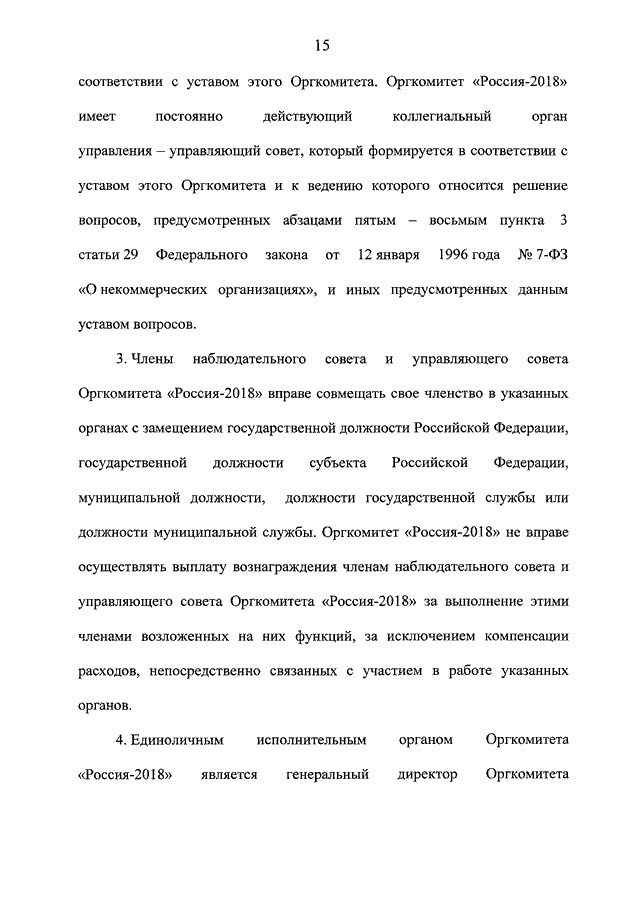 15

соответствии с уставом этого Оргкомитета. Оргкомитет «Россия-2018» имеет постоянно действующий коллегиальный орган управления – управляющий совет, который формируется в соответствии с уставом этого Оргкомитета и к ведению которого относится решение вопросов, предусмотренных абзацами пятым – восьмым пункта 3 статьи 29 Федерального закона от 12 января 1996 года № 7-ФЗ «О некоммерческих организациях», и иных предусмотренных данным уставом вопросов.

3. Члены наблюдательного совета и управляющего совета Оргкомитета «Россия-2018» вправе совмещать свое членство в указанных органах с замещением государственной должности Российской Федерации, государственной должности субъекта Российской Федерации, муниципальной должности, должности государственной службы или должности муниципальной службы. Оргкомитет «Россия-2018» не вправе осуществлять выплату вознаграждения членам наблюдательного совета и управляющего совета Оргкомитета «Россия-2018» за выполнение этими членами возложенных на них функций, за исключением компенсации расходов, непосредственно связанных с участием в работе указанных органов.

4. Единоличным исполнительным органом Оргкомитета «Россия-2018» является генеральный директор Оргкомитета